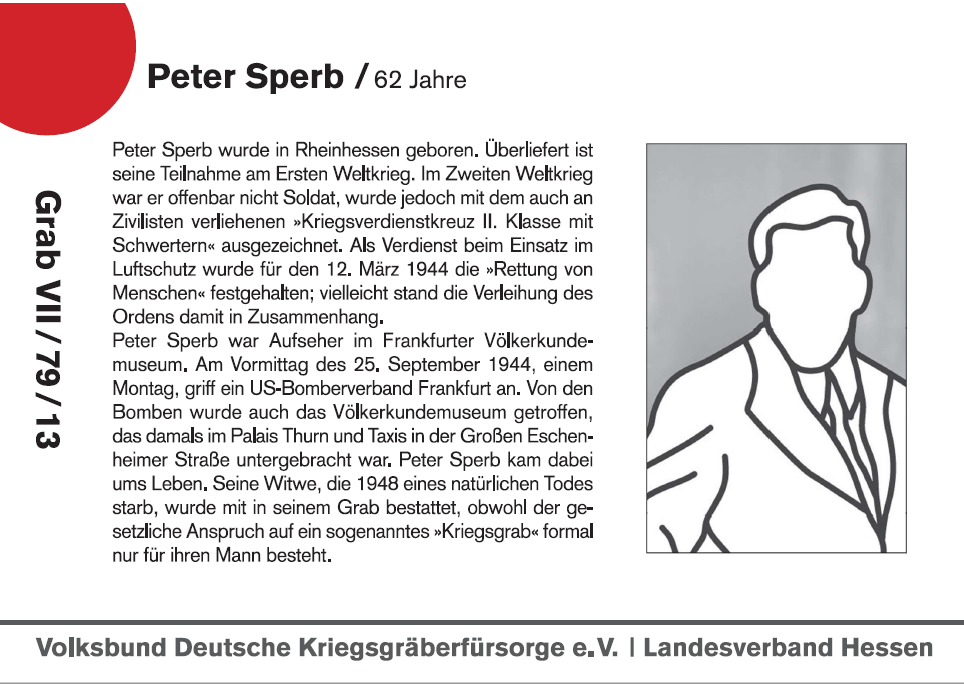 Peter Sperb / 62 Jahre

Grab VII / 79 / 13

Peter Sperb wurde in Rheinhessen geboren. Überliefert ist seine Teilnahme am Ersten Weltkrieg. Im Zweiten Weltkrieg war er offenbar nicht Soldat, wurde jedoch mit dem auch an Zivilisten verliehenen »Kriegsverdienstkreuz II. Klasse mit Schwertern« ausgezeichnet. Als Verdienst beim Einsatz im Luftschutz wurde für den 12. März 1944 die »Rettung von Menschen« festgehalten; vielleicht stand die Verleihung des Ordens damit in Zusammenhang.
Peter Sperb war Aufseher im Frankfurter Völkerkundemuseum. Am Vormittag des 25. September 1944, einem Montag, griff ein US-Bomberverband Frankfurt an. Von den Bomben wurde auch das Völkerkundemuseum getroffen, das damals im Palais Thurn und Taxis in der Großen Eschenheimer Straße untergebracht war. Peter Sperb kam dabei ums Leben. Seine Witwe, die 1948 eines natürlichen Todes starb, wurde mit in seinem Grab bestattet, obwohl der gesetzliche Anspruch auf ein sogenanntes »Kriegsgrab« formal nur für ihren Mann besteht.

Volksbund Deutsche Kriegsgräberfürsorge e.V. | Landesverband Hessen